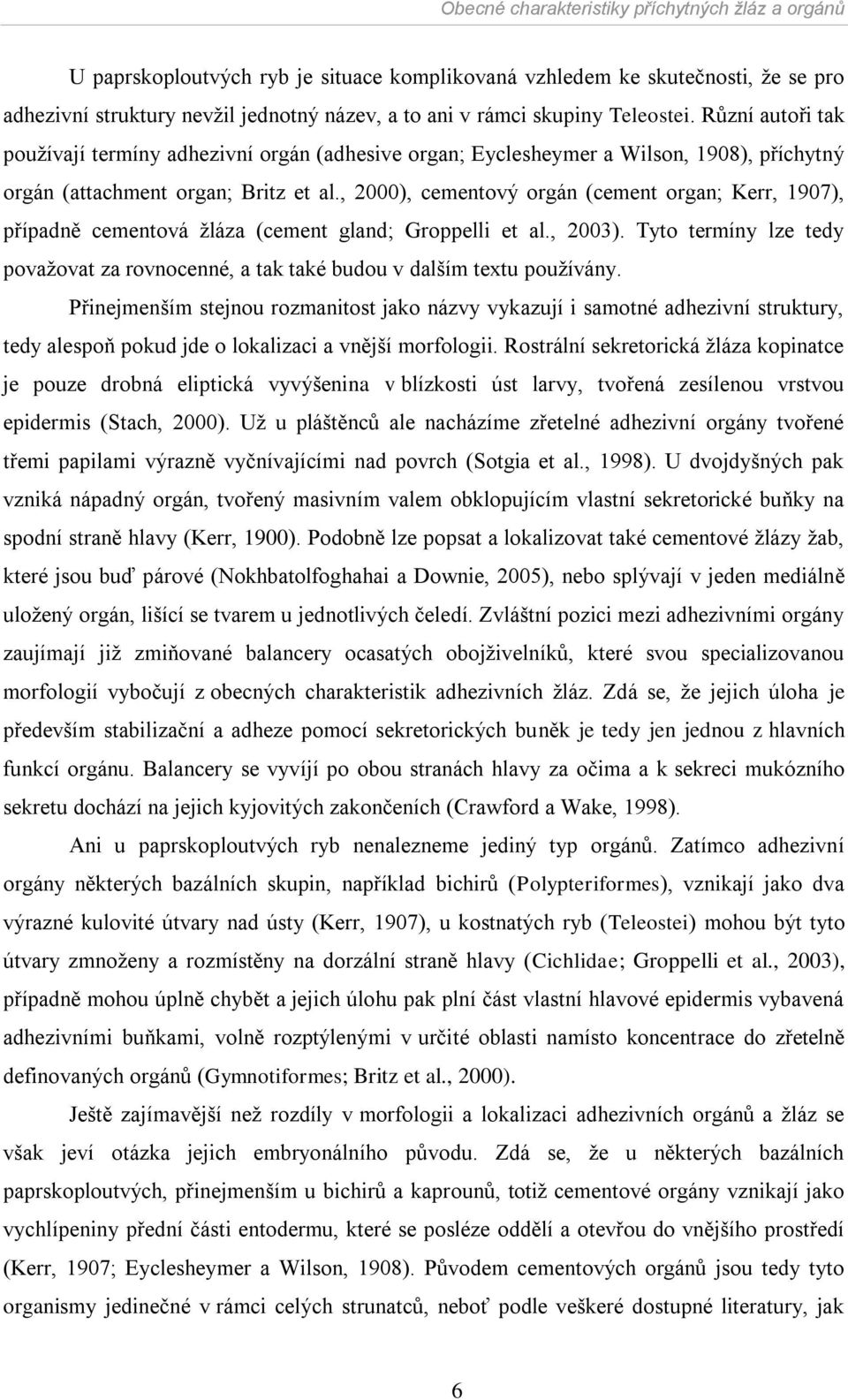 Obecné charakteristiky příchytných žláz a orgánů

U paprskoploutvých ryb je situace komplikovaná vzhledem ke skutečnosti, že se pro adhezivní struktury nevžil jednotný název, a to ani v rámci skupiny Teleostei. Různí autoři tak používají termíny adhezivní orgán (adhesive organ; Eyclesheymer a Wilson, 1908), příchytný orgán (attachment organ; Britz et al., 2000), cementový orgán (cement organ; Kerr, 1907), případně cementová žláza (cement gland; Groppelli et al., 2003). Tyto termíny lze tedy považovat za rovnocenné, a tak také budou v dalším textu používány.

Přinejmenším stejnou rozmanitost jako názvy vykazují i samotné adhezivní struktury, tedy alespoň pokud jde o lokalizaci a vnější morfologii. Rostrální sekretorická žláza kopinatce je pouze drobná eliptická vyvýšenina v blízkosti úst larvy, tvořená zesílenou vrstvou epidermis (Stach, 2000). Už u pláštěnců ale nacházíme zřetelné adhezivní orgány tvořené třemi papilami výrazně vyčnívajícími nad povrch (Sotgia et al., 1998). U dvojdyšných pak vzniká nápadný orgán, tvořený masivním valem obklopujícím vlastní sekretorické buňky na spodní straně hlavy (Kerr, 1900). Podobně lze popsat a lokalizovat také cementové žlázy žab, které jsou buď párové (Nokhbatolfoghahai a Downie, 2005), nebo splývají v jeden mediálně uložený orgán, lišící se tvarem u jednotlivých čeledí. Zvláštní pozici mezi adhezivními orgány zaujímají již zmiňované balancery ocasatých obojživelníků, které svou specializovanou morfologií vybočují z obecných charakteristik adhezivních žláz. Zdá se, že jejich úloha je především stabilizační a adheze pomocí sekretorických buněk je tedy jen jednou z hlavních funkcí orgánu. Balancery se vyvíjí po obou stranách hlavy za očima a k sekreci mukózního sekretu dochází na jejich kyjovitých zakončeních (Crawford a Wake, 1998).

Ani u paprskoploutvých ryb nenalezneme jediný typ orgánů. Zatímco adhezivní orgány některých bazálních skupin, například bichirů (Polypteriformes), vznikají jako dva výrazné kulovité útvary nad ústy (Kerr, 1907), u kostnatých ryb (Teleostei) mohou být tyto útvary zmnoženy a rozmístěny na dorzální straně hlavy (Cichlidae; Groppelli et al., 2003), případně mohou úplně chybět a jejich úlohu pak plní část vlastní hlavové epidermis vybavená adhezivními buňkami, volně rozptýlenými v určité oblasti namísto koncentrace do zřetelně definovaných orgánů (Gymnotiformes; Britz et al., 2000).

Ještě zajímavější než rozdíly v morfologii a lokalizaci adhezivních orgánů a žláz se však jeví otázka jejich embryonálního původu. Zdá se, že u některých bazálních paprskoploutvých, přinejmenším u bichirů a kaprounů, totiž cementové orgány vznikají jako vychlípeniny přední části entodermu, které se posléze oddělí a otevřou do vnějšího prostředí (Kerr, 1907; Eyclesheymer a Wilson, 1908). Původem cementových orgánů jsou tedy tyto organismy jedinečné v rámci celých strunatců, neboť podle veškeré dostupné literatury, jak

6